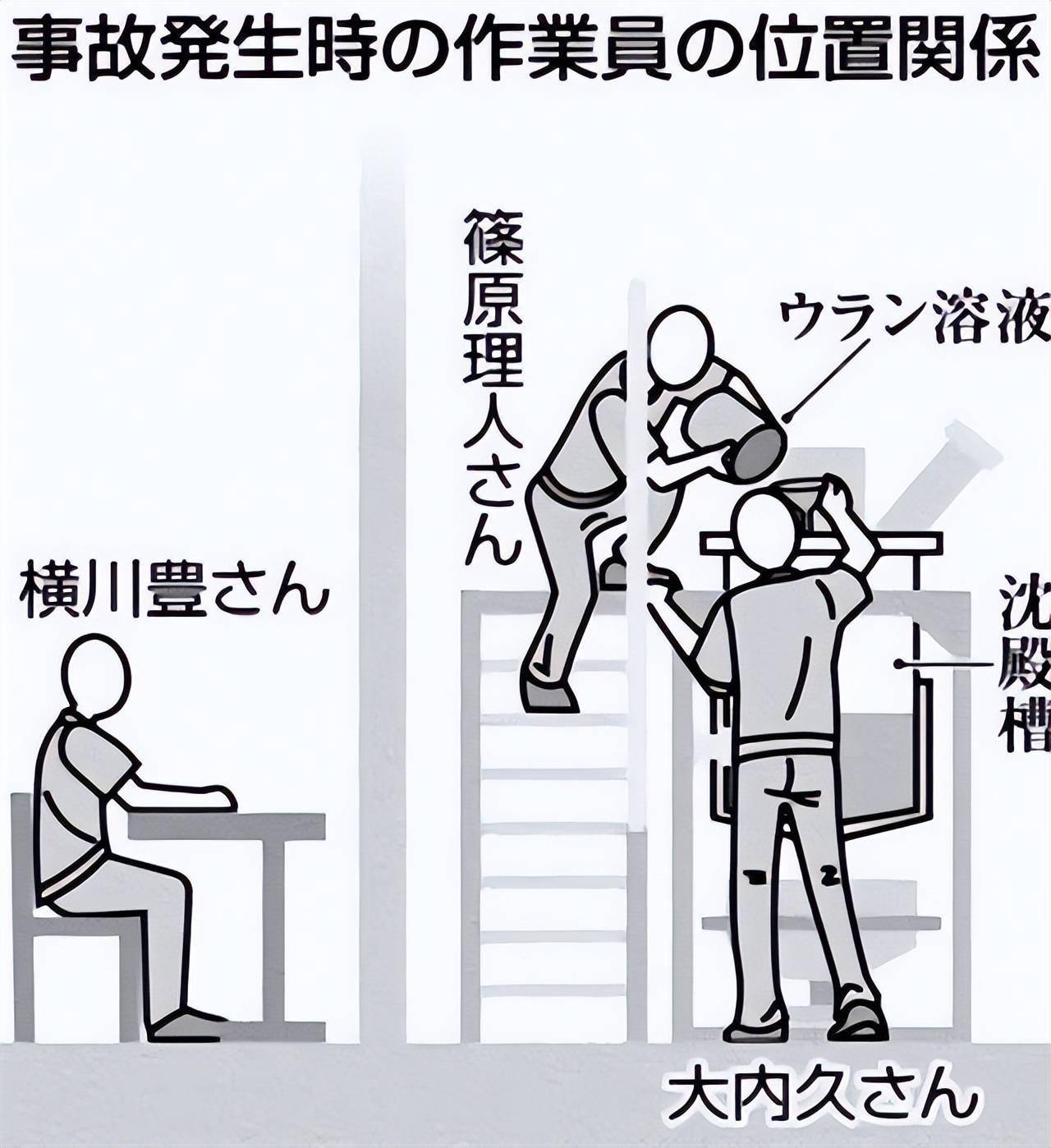 事故発生時の作業員の位置関係

篠原理人さん

ウラン溶液

横川豊さん

沈殿槽

大内久さん